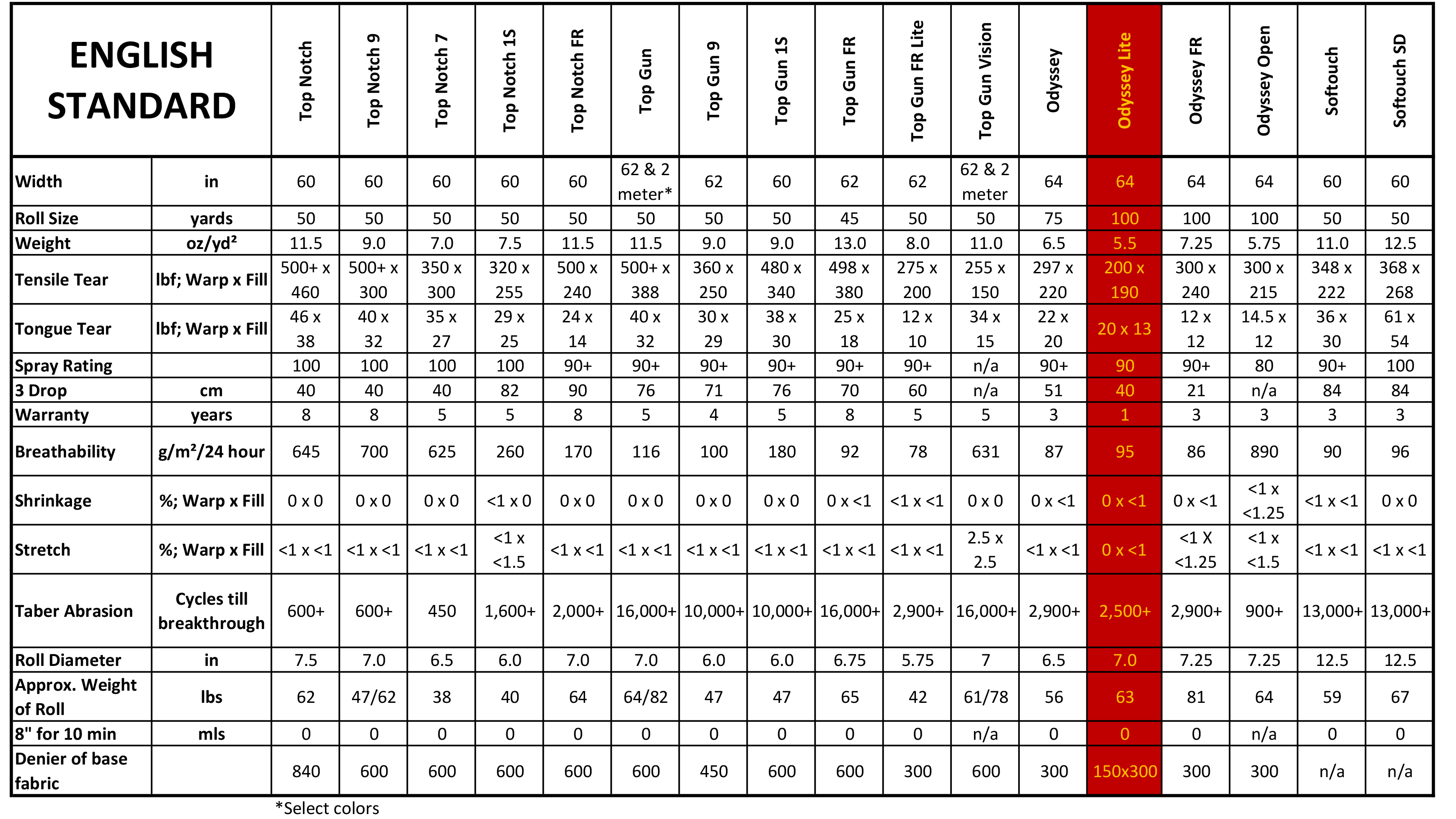 | ENGLISH STANDARD | | Top Notch | Top Notch 9 | Top Notch 7 | Top Notch 1S | Top Notch FR | Top Gun | Top Gun 9 | Top Gun 1S | Top Gun FR | Top Gun FR Lite | Top Gun Vision | Odyssey | Odyssey Lite | Odyssey FR | Odyssey Open | Softouch | Softouch SD |
|---|---|---|---|---|---|---|---|---|---|---|---|---|---|---|---|---|---|---|
| Width | in | 60 | 60 | 60 | 60 | 60 | 62 & 2 meter* | 62 | 60 | 62 | 62 | 62 & 2 meter | 64 | 64 | 64 | 64 | 60 | 60 |
| Roll Size | yards | 50 | 50 | 50 | 50 | 50 | 50 | 50 | 50 | 45 | 50 | 50 | 75 | 100 | 100 | 100 | 50 | 50 |
| Weight | oz/yd² | 11.5 | 9.0 | 7.0 | 7.5 | 11.5 | 11.5 | 9.0 | 9.0 | 13.0 | 8.0 | 11.0 | 6.5 | 5.5 | 7.25 | 5.75 | 11.0 | 12.5 |
| Tensile Tear | lbf; Warp x Fill | 500+ x 460 | 500+ x 300 | 350 x 300 | 320 x 255 | 500 x 240 | 500+ x 388 | 360 x 250 | 480 x 340 | 498 x 380 | 275 x 200 | 255 x 150 | 297 x 220 | 200 x 190 | 300 x 240 | 300 x 215 | 348 x 222 | 368 x 268 |
| Tongue Tear | lbf; Warp x Fill | 46 x 38 | 40 x 32 | 35 x 27 | 29 x 25 | 24 x 14 | 40 x 32 | 30 x 29 | 38 x 30 | 25 x 18 | 12 x 10 | 34 x 15 | 22 x 20 | 20 x 13 | 12 x 12 | 14.5 x 12 | 36 x 30 | 61 x 54 |
| Spray Rating | | 100 | 100 | 100 | 100 | 90+ | 90+ | 90+ | 90+ | 90+ | 90+ | n/a | 90+ | 90 | 90+ | 80 | 90+ | 100 |
| 3 Drop | cm | 40 | 40 | 40 | 82 | 90 | 76 | 71 | 76 | 70 | 60 | n/a | 51 | 40 | 21 | n/a | 84 | 84 |
| Warranty | years | 8 | 8 | 5 | 5 | 8 | 5 | 4 | 5 | 8 | 5 | 5 | 3 | 1 | 3 | 3 | 3 | 3 |
| Breathability | g/m²/24 hour | 645 | 700 | 625 | 260 | 170 | 116 | 100 | 180 | 92 | 78 | 631 | 87 | 95 | 86 | 890 | 90 | 96 |
| Shrinkage | %; Warp x Fill | 0 x 0 | 0 x 0 | 0 x 0 | <1 x 0 | 0 x 0 | 0 x 0 | 0 x 0 | 0 x 0 | 0 x <1 | <1 x <1 | 0 x 0 | 0 x <1 | 0 x <1 | 0 x <1 | <1 x <1.25 | <1 x <1 | 0 x 0 |
| Stretch | %; Warp x Fill | <1 x <1 | <1 x <1 | <1 x <1 | <1 x <1.5 | <1 x <1 | <1 x <1 | <1 x <1 | <1 x <1 | <1 x <1 | <1 x <1 | 2.5 x 2.5 | <1 x <1 | 0 x <1 | <1 X <1.25 | <1 x <1.5 | <1 x <1 | <1 x <1 |
| Taber Abrasion | Cycles till breakthrough | 600+ | 600+ | 450 | 1,600+ | 2,000+ | 16,000+ | 10,000+ | 10,000+ | 16,000+ | 2,900+ | 16,000+ | 2,900+ | 2,500+ | 2,900+ | 900+ | 13,000+ | 13,000+ |
| Roll Diameter | in | 7.5 | 7.0 | 6.5 | 6.0 | 7.0 | 7.0 | 6.0 | 6.0 | 6.75 | 5.75 | 7 | 6.5 | 7.0 | 7.25 | 7.25 | 12.5 | 12.5 |
| Approx. Weight of Roll | lbs | 62 | 47/62 | 38 | 40 | 64 | 64/82 | 47 | 47 | 65 | 42 | 61/78 | 56 | 63 | 81 | 64 | 59 | 67 |
| 8" for 10 min | mls | 0 | 0 | 0 | 0 | 0 | 0 | 0 | 0 | 0 | 0 | n/a | 0 | 0 | 0 | n/a | 0 | 0 |
| Denier of base fabric | | 840 | 600 | 600 | 600 | 600 | 600 | 450 | 600 | 600 | 300 | 600 | 300 | 150x300 | 300 | 300 | n/a | n/a |

*Select colors